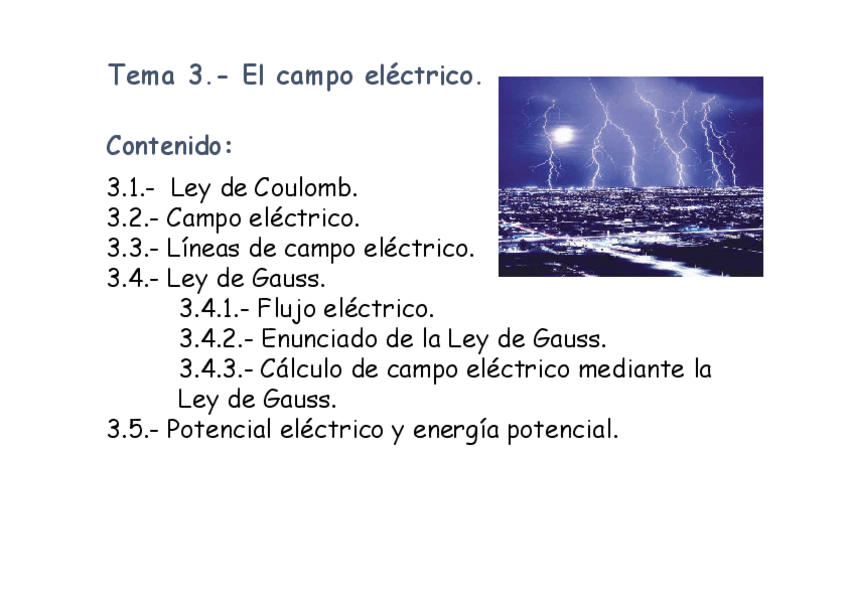 Tema 3.- El campo eléctrico.

Contenido:

3.1.- Ley de Coulomb.
3.2.- Campo eléctrico.
3.3.- Líneas de campo eléctrico.
3.4.- Ley de Gauss.
3.4.1.- Flujo eléctrico.
3.4.2.- Enunciado de la Ley de Gauss.
3.4.3.- Cálculo de campo eléctrico mediante la Ley de Gauss.
3.5.- Potencial eléctrico y energía potencial.